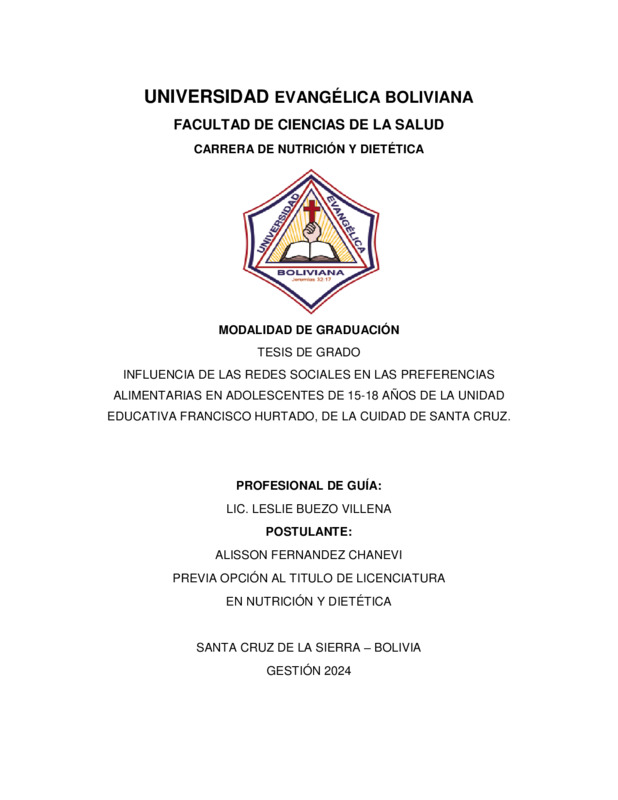 UNIVERSIDAD EVANGÉLICA BOLIVIANA
FACULTAD DE CIENCIAS DE LA SALUD
CARRERA DE NUTRICIÓN Y DIETÉTICA

UNIVERSIDAD EVANGÉLICA BOLIVIANA
Jeremías 32:17

MODALIDAD DE GRADUACIÓN
TESIS DE GRADO
INFLUENCIA DE LAS REDES SOCIALES EN LAS PREFERENCIAS ALIMENTARIAS EN ADOLESCENTES DE 15-18 AÑOS DE LA UNIDAD EDUCATIVA FRANCISCO HURTADO, DE LA CUIDAD DE SANTA CRUZ.

PROFESIONAL DE GUÍA:
LIC. LESLIE BUEZO VILLENA
POSTULANTE:
ALISSON FERNANDEZ CHANEVI
PREVIA OPCIÓN AL TITULO DE LICENCIATURA
EN NUTRICIÓN Y DIETÉTICA

SANTA CRUZ DE LA SIERRA – BOLIVIA
GESTIÓN 2024